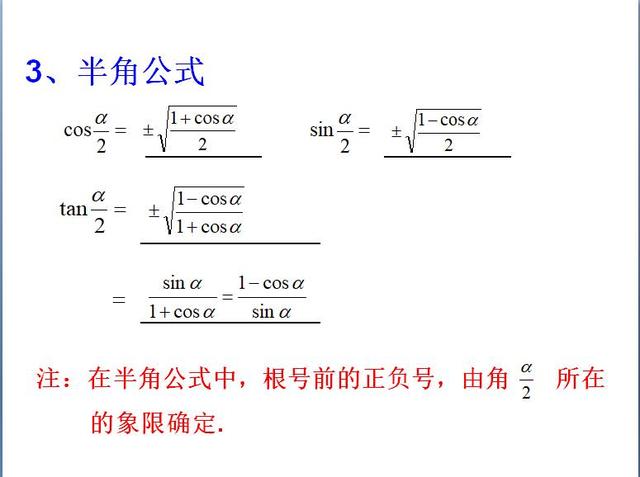 3、半角公式

$\cos\frac{\alpha}{2} = \pm\sqrt{\frac{1+\cos\alpha}{2}}$ $\sin\frac{\alpha}{2} = \pm\sqrt{\frac{1-\cos\alpha}{2}}$

$\tan\frac{\alpha}{2} = \pm\sqrt{\frac{1-\cos\alpha}{1+\cos\alpha}}$

$= \frac{\sin\alpha}{1+\cos\alpha} = \frac{1-\cos\alpha}{\sin\alpha}$

注：在半角公式中，根号前的正负号，由角 $\frac{\alpha}{2}$ 所在的象限确定.